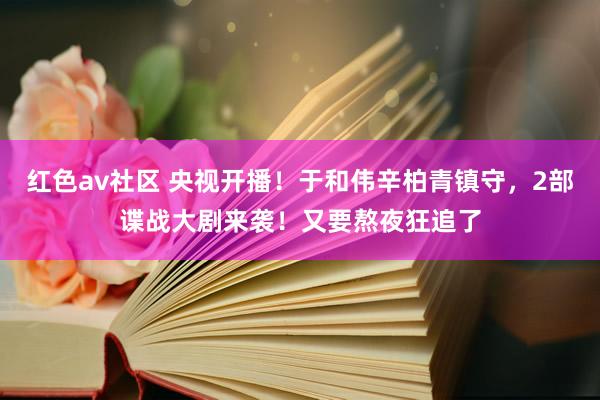 红色av社区 央视开播！于和伟辛柏青镇守，2部谍战大剧来袭！又要熬夜狂追了